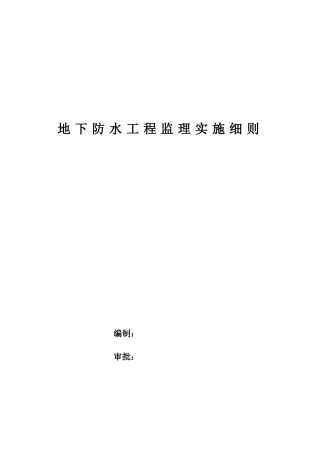 地下防水工程监理实施细则

编制：

审批：